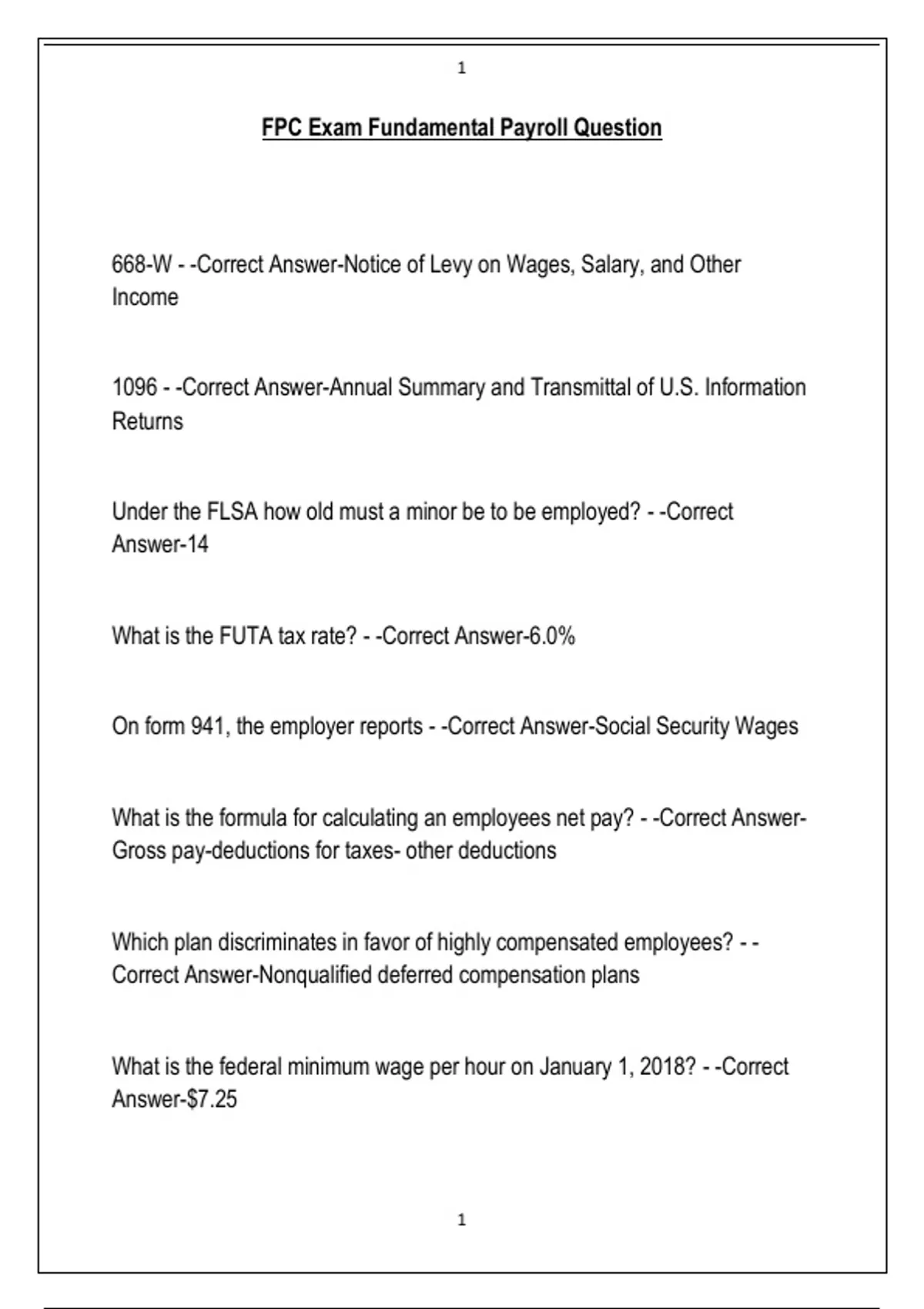 1

FPC Exam Fundamental Payroll Question

668-W - -Correct Answer-Notice of Levy on Wages, Salary, and Other Income

1096 - -Correct Answer-Annual Summary and Transmittal of U.S. Information Returns

Under the FLSA how old must a minor be to be employed? - -Correct Answer-14

What is the FUTA tax rate? - -Correct Answer-6.0%

On form 941, the employer reports - -Correct Answer-Social Security Wages

What is the formula for calculating an employees net pay? - -Correct Answer-Gross pay-deductions for taxes- other deductions

Which plan discriminates in favor of highly compensated employees? - -Correct Answer-Nonqualified deferred compensation plans

What is the federal minimum wage per hour on January 1, 2018? - -Correct Answer-$7.25

1